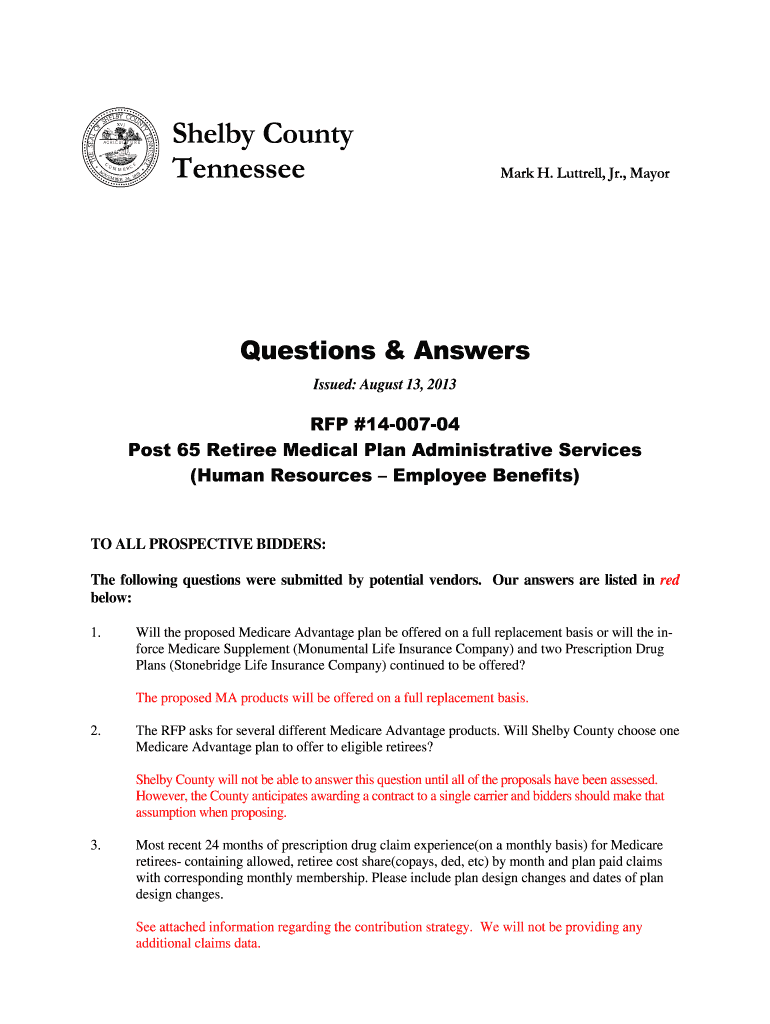 Shelby County
Tennessee

Mark H. Luttrell, Jr., Mayor

Questions & Answers

Issued: August 13, 2013

RFP #14-007-04
Post 65 Retiree Medical Plan Administrative Services
(Human Resources – Employee Benefits)

TO ALL PROSPECTIVE BIDDERS:

The following questions were submitted by potential vendors. Our answers are listed in red below:

1. Will the proposed Medicare Advantage plan be offered on a full replacement basis or will the in-force Medicare Supplement (Monumental Life Insurance Company) and two Prescription Drug Plans (Stonebridge Life Insurance Company) continued to be offered?

The proposed MA products will be offered on a full replacement basis.

2. The RFP asks for several different Medicare Advantage products. Will Shelby County choose one Medicare Advantage plan to offer to eligible retirees?

Shelby County will not be able to answer this question until all of the proposals have been assessed. However, the County anticipates awarding a contract to a single carrier and bidders should make that assumption when proposing.

3. Most recent 24 months of prescription drug claim experience(on a monthly basis) for Medicare retirees- containing allowed, retiree cost share(copays, ded, etc) by month and plan paid claims with corresponding monthly membership. Please include plan design changes and dates of plan design changes.

See attached information regarding the contribution strategy. We will not be providing any additional claims data.